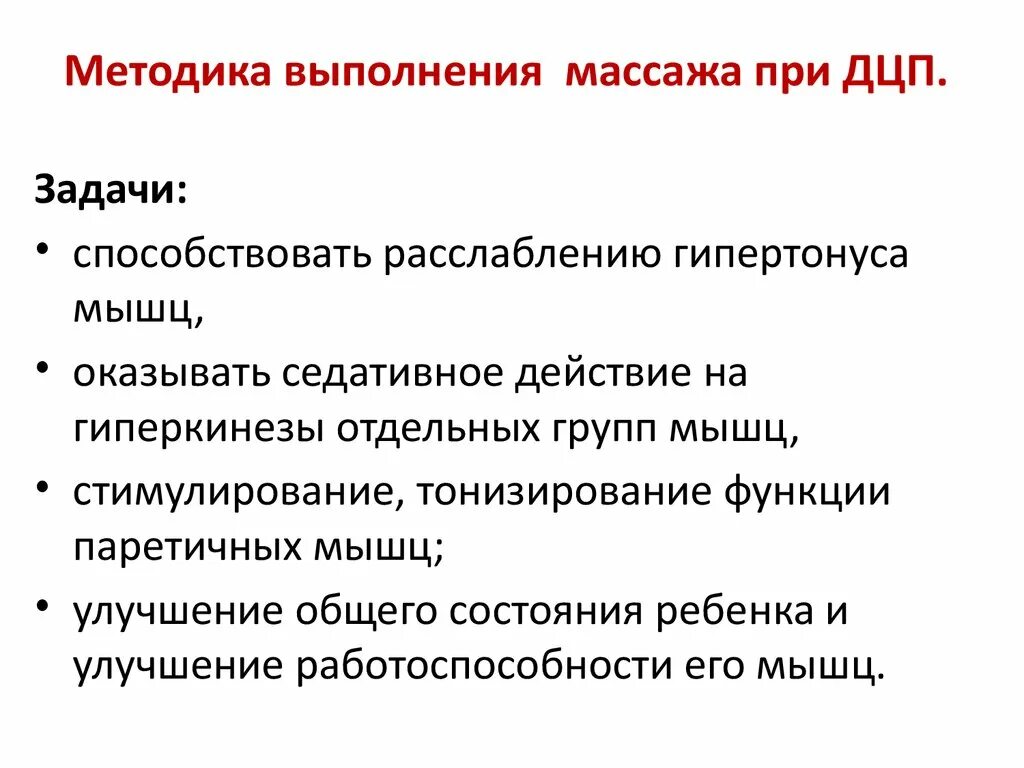 Методика выполнения массажа при ДЦП.

Задачи:

• способствовать расслаблению гипертонуса мышц,
• оказывать седативное действие на гиперкинезы отдельных групп мышц,
• стимулирование, тонизирование функции паретичных мышц;
• улучшение общего состояния ребенка и улучшение работоспособности его мышц.